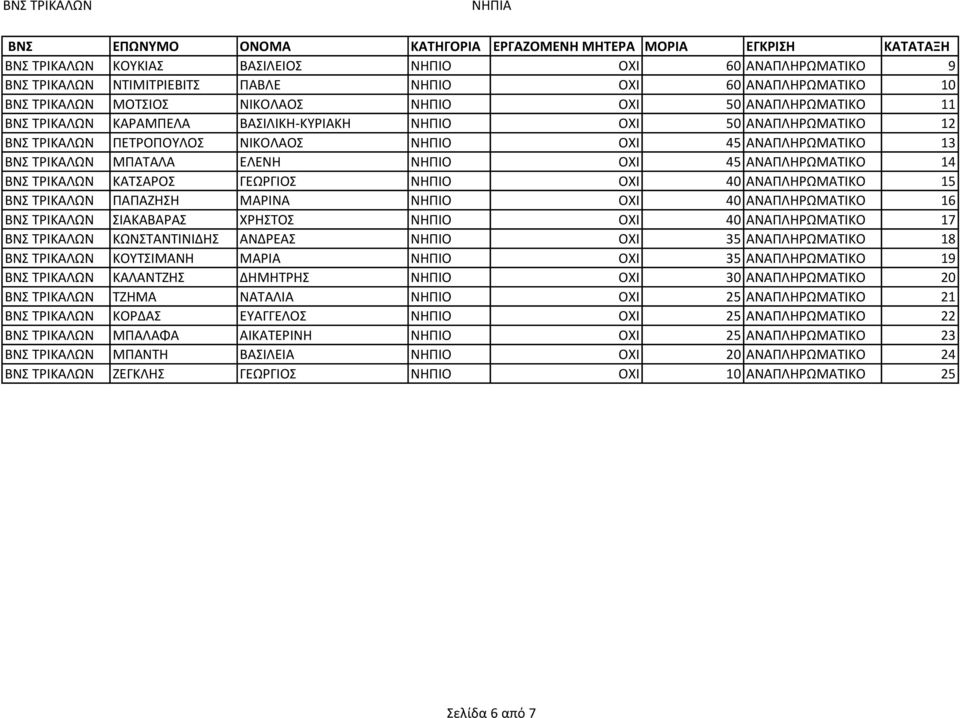 ΒΝΣ ΤΡΙΚΑΛΩΝ ΝΗΠΙΑ

| ΒΝΣ | ΕΠΩΝΥΜΟ | ΟΝΟΜΑ | ΚΑΤΗΓΟΡΙΑ | ΕΡΓΑΖΟΜΕΝΗ ΜΗΤΕΡΑ | ΜΟΡΙΑ | ΕΓΚΡΙΣΗ | ΚΑΤΑΤΑΞΗ |
|---|---|---|---|---|---|---|---|
| ΒΝΣ ΤΡΙΚΑΛΩΝ | ΚΟΥΚΙΑΣ | ΒΑΣΙΛΕΙΟΣ | ΝΗΠΙΟ | ΟΧΙ | 60 | ΑΝΑΠΛΗΡΩΜΑΤΙΚΟ | 9 |
| ΒΝΣ ΤΡΙΚΑΛΩΝ | ΝΤΙΜΙΤΡΙΕΒΙΤΣ | ΠΑΒΛΕ | ΝΗΠΙΟ | ΟΧΙ | 60 | ΑΝΑΠΛΗΡΩΜΑΤΙΚΟ | 10 |
| ΒΝΣ ΤΡΙΚΑΛΩΝ | ΜΟΤΣΙΟΣ | ΝΙΚΟΛΑΟΣ | ΝΗΠΙΟ | ΟΧΙ | 50 | ΑΝΑΠΛΗΡΩΜΑΤΙΚΟ | 11 |
| ΒΝΣ ΤΡΙΚΑΛΩΝ | ΚΑΡΑΜΠΕΛΑ | ΒΑΣΙΛΙΚΗ-ΚΥΡΙΑΚΗ | ΝΗΠΙΟ | ΟΧΙ | 50 | ΑΝΑΠΛΗΡΩΜΑΤΙΚΟ | 12 |
| ΒΝΣ ΤΡΙΚΑΛΩΝ | ΠΕΤΡΟΠΟΥΛΟΣ | ΝΙΚΟΛΑΟΣ | ΝΗΠΙΟ | ΟΧΙ | 45 | ΑΝΑΠΛΗΡΩΜΑΤΙΚΟ | 13 |
| ΒΝΣ ΤΡΙΚΑΛΩΝ | ΜΠΑΤΑΛΑ | ΕΛΕΝΗ | ΝΗΠΙΟ | ΟΧΙ | 45 | ΑΝΑΠΛΗΡΩΜΑΤΙΚΟ | 14 |
| ΒΝΣ ΤΡΙΚΑΛΩΝ | ΚΑΤΣΑΡΟΣ | ΓΕΩΡΓΙΟΣ | ΝΗΠΙΟ | ΟΧΙ | 40 | ΑΝΑΠΛΗΡΩΜΑΤΙΚΟ | 15 |
| ΒΝΣ ΤΡΙΚΑΛΩΝ | ΠΑΠΑΖΗΣΗ | ΜΑΡΙΝΑ | ΝΗΠΙΟ | ΟΧΙ | 40 | ΑΝΑΠΛΗΡΩΜΑΤΙΚΟ | 16 |
| ΒΝΣ ΤΡΙΚΑΛΩΝ | ΣΙΑΚΑΒΑΡΑΣ | ΧΡΗΣΤΟΣ | ΝΗΠΙΟ | ΟΧΙ | 40 | ΑΝΑΠΛΗΡΩΜΑΤΙΚΟ | 17 |
| ΒΝΣ ΤΡΙΚΑΛΩΝ | ΚΩΝΣΤΑΝΤΙΝΙΔΗΣ | ΑΝΔΡΕΑΣ | ΝΗΠΙΟ | ΟΧΙ | 35 | ΑΝΑΠΛΗΡΩΜΑΤΙΚΟ | 18 |
| ΒΝΣ ΤΡΙΚΑΛΩΝ | ΚΟΥΤΣΙΜΑΝΗ | ΜΑΡΙΑ | ΝΗΠΙΟ | ΟΧΙ | 35 | ΑΝΑΠΛΗΡΩΜΑΤΙΚΟ | 19 |
| ΒΝΣ ΤΡΙΚΑΛΩΝ | ΚΑΛΑΝΤΖΗΣ | ΔΗΜΗΤΡΗΣ | ΝΗΠΙΟ | ΟΧΙ | 30 | ΑΝΑΠΛΗΡΩΜΑΤΙΚΟ | 20 |
| ΒΝΣ ΤΡΙΚΑΛΩΝ | ΤΖΗΜΑ | ΝΑΤΑΛΙΑ | ΝΗΠΙΟ | ΟΧΙ | 25 | ΑΝΑΠΛΗΡΩΜΑΤΙΚΟ | 21 |
| ΒΝΣ ΤΡΙΚΑΛΩΝ | ΚΟΡΔΑΣ | ΕΥΑΓΓΕΛΟΣ | ΝΗΠΙΟ | ΟΧΙ | 25 | ΑΝΑΠΛΗΡΩΜΑΤΙΚΟ | 22 |
| ΒΝΣ ΤΡΙΚΑΛΩΝ | ΜΠΑΛΑΦΑ | ΑΙΚΑΤΕΡΙΝΗ | ΝΗΠΙΟ | ΟΧΙ | 25 | ΑΝΑΠΛΗΡΩΜΑΤΙΚΟ | 23 |
| ΒΝΣ ΤΡΙΚΑΛΩΝ | ΜΠΑΝΤΗ | ΒΑΣΙΛΕΙΑ | ΝΗΠΙΟ | ΟΧΙ | 20 | ΑΝΑΠΛΗΡΩΜΑΤΙΚΟ | 24 |
| ΒΝΣ ΤΡΙΚΑΛΩΝ | ΖΕΓΚΛΗΣ | ΓΕΩΡΓΙΟΣ | ΝΗΠΙΟ | ΟΧΙ | 10 | ΑΝΑΠΛΗΡΩΜΑΤΙΚΟ | 25 |

Σελίδα 6 από 7